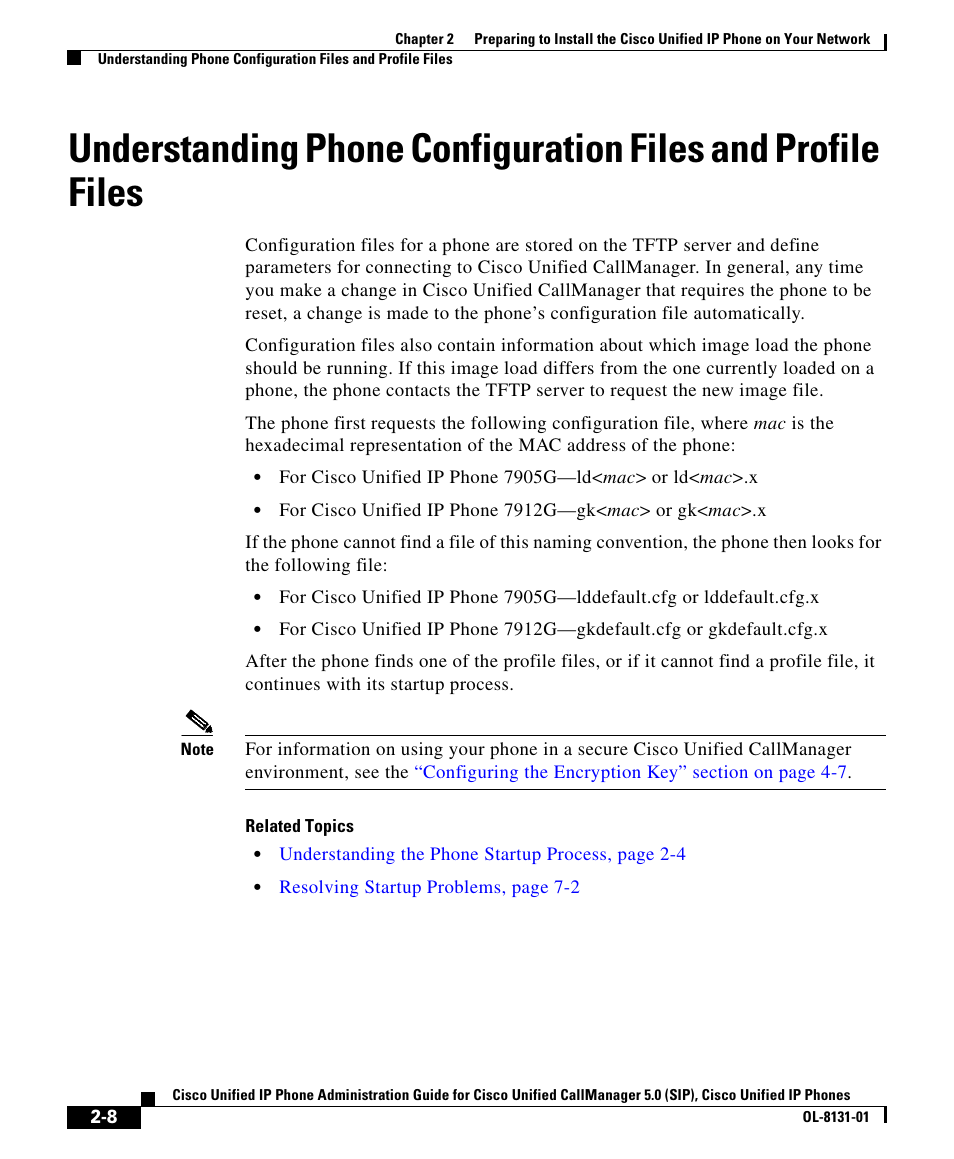 Chapter 2 Preparing to Install the Cisco Unified IP Phone on Your Network

Understanding Phone Configuration Files and Profile Files

Understanding Phone Configuration Files and Profile Files

Configuration files for a phone are stored on the TFTP server and define parameters for connecting to Cisco Unified CallManager. In general, any time you make a change in Cisco Unified CallManager that requires the phone to be reset, a change is made to the phone's configuration file automatically.

Configuration files also contain information about which image load the phone should be running. If this image load differs from the one currently loaded on a phone, the phone contacts the TFTP server to request the new image file.

The phone first requests the following configuration file, where mac is the hexadecimal representation of the MAC address of the phone:

• For Cisco Unified IP Phone 7905G—ld<mac> or ld<mac>.x

• For Cisco Unified IP Phone 7912G—gk<mac> or gk<mac>.x

If the phone cannot find a file of this naming convention, the phone then looks for the following file:

• For Cisco Unified IP Phone 7905G—lddefault.cfg or lddefault.cfg.x

• For Cisco Unified IP Phone 7912G—gkdefault.cfg or gkdefault.cfg.x

After the phone finds one of the profile files, or if it cannot find a profile file, it continues with its startup process.

Note For information on using your phone in a secure Cisco Unified CallManager environment, see the "Configuring the Encryption Key" section on page 4-7.

Related Topics

• Understanding the Phone Startup Process, page 2-4

• Resolving Startup Problems, page 7-2

Cisco Unified IP Phone Administration Guide for Cisco Unified CallManager 5.0 (SIP), Cisco Unified IP Phones

2-8

OL-8131-01